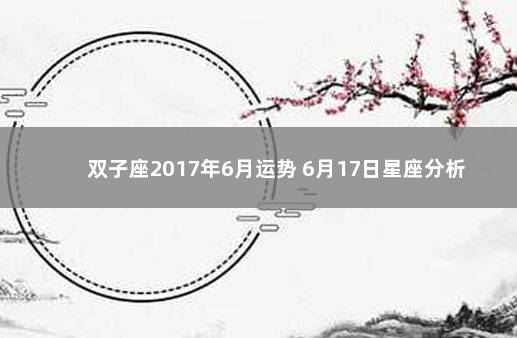 双子座2017年6月运势 6月17日星座分析